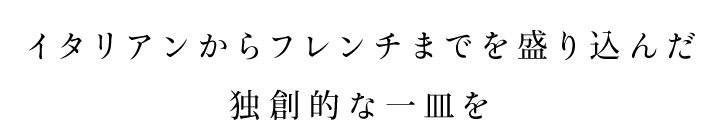 イタリアンからフレンチまでを盛り込んだ
独創的な一皿を